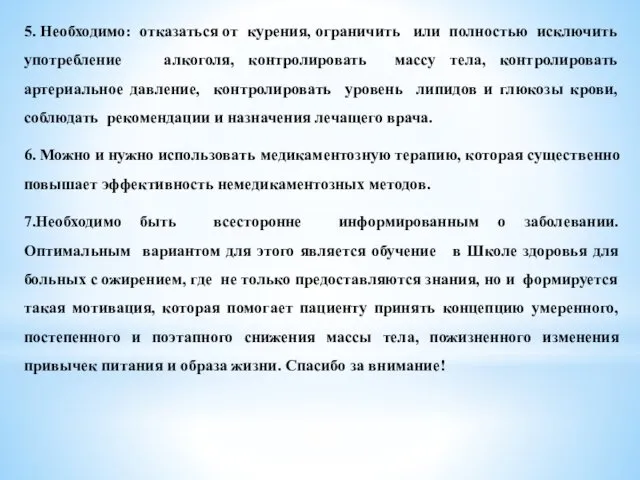 5. Необходимо: отказаться от курения, ограничить или полностью исключить употребление алкоголя, контролировать массу тела, контролировать артериальное давление, контролировать уровень липидов и глюкозы крови, соблюдать рекомендации и назначения лечащего врача.

6. Можно и нужно использовать медикаментозную терапию, которая существенно повышает эффективность немедикаментозных методов.

7.Необходимо быть всесторонне информированным о заболевании. Оптимальным вариантом для этого является обучение в Школе здоровья для больных с ожирением, где не только предоставляются знания, но и формируется такая мотивация, которая помогает пациенту принять концепцию умеренного, постепенного и поэтапного снижения массы тела, пожизненного изменения привычек питания и образа жизни. Спасибо за внимание!